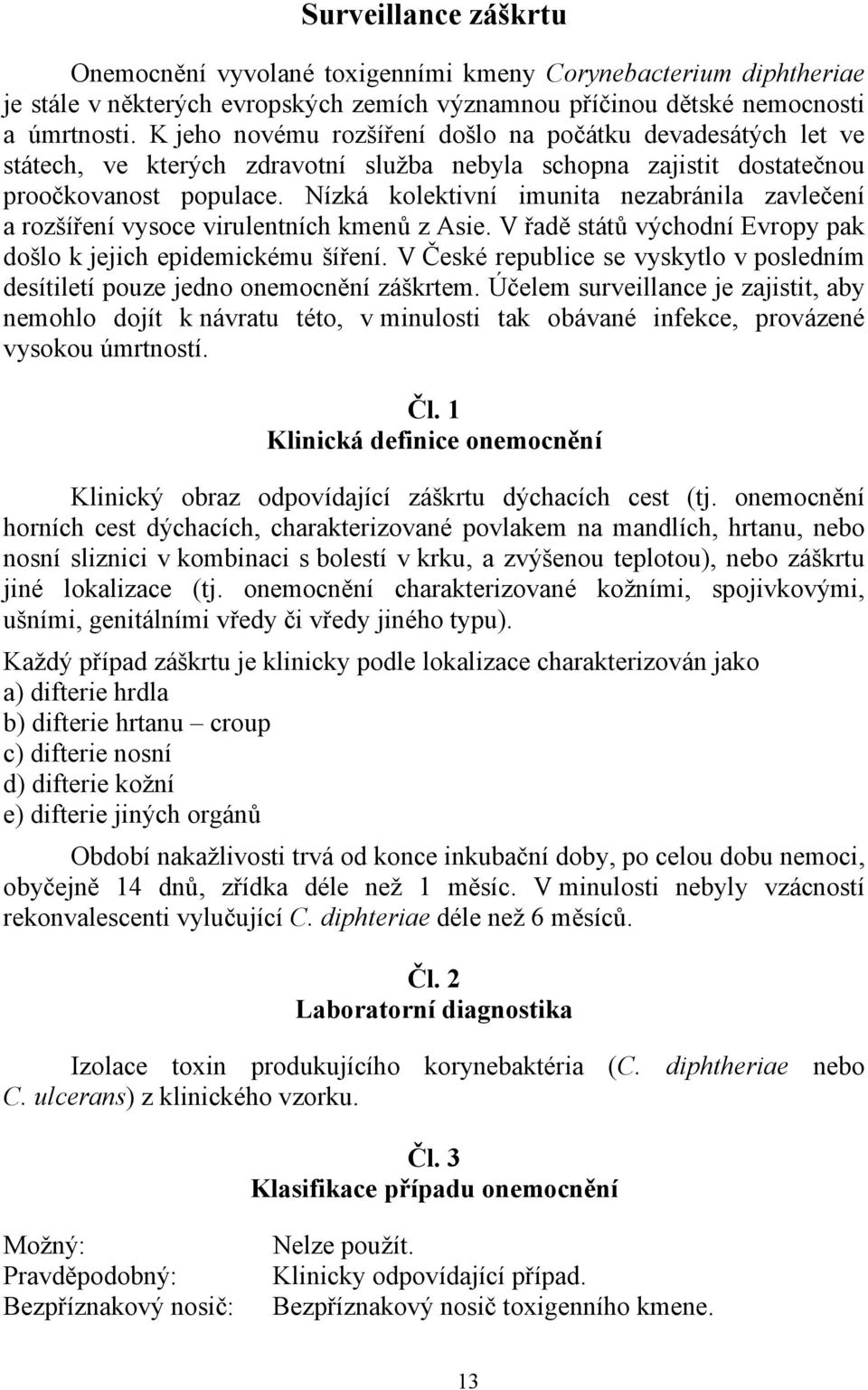 Surveillance záškrtu

Onemocnění vyvolané toxigenními kmeny Corynebacterium diphtheriae je stále v některých evropských zemích významnou příčinou dětské nemocnosti a úmrtnosti. K jeho novému rozšíření došlo na počátku devadesátých let ve státech, ve kterých zdravotní služba nebyla schopna zajistit dostatečnou proočkovanost populace. Nízká kolektivní imunita nezabránila zavlečení a rozšíření vysoce virulentních kmenů z Asie. V řadě států východní Evropy pak došlo k jejich epidemickému šíření. V České republice se vyskytlo v posledním desítiletí pouze jedno onemocnění záškrtem. Účelem surveillance je zajistit, aby nemohlo dojít k návratu této, v minulosti tak obávané infekce, provázené vysokou úmrtností.

Čl. 1
Klinická definice onemocnění

Klinický obraz odpovídající záškrtu dýchacích cest (tj. onemocnění horních cest dýchacích, charakterizované povlakem na mandlích, hrtanu, nebo nosní sliznici v kombinaci s bolestí v krku, a zvýšenou teplotou), nebo záškrtu jiné lokalizace (tj. onemocnění charakterizované kožními, spojivkovými, ušními, genitálními vředy či vředy jiného typu).

Každý případ záškrtu je klinicky podle lokalizace charakterizován jako
a) difterie hrdla
b) difterie hrtanu – croup
c) difterie nosní
d) difterie kožní
e) difterie jiných orgánů

Období nakažlivosti trvá od konce inkubační doby, po celou dobu nemoci, obyčejně 14 dnů, zřídka déle než 1 měsíc. V minulosti nebyly vzácností rekonvalescenti vylučující C. diphteriae déle než 6 měsíců.

Čl. 2
Laboratorní diagnostika

Izolace toxin produkujícího korynebaktéria (C. diphtheriae nebo C. ulcerans) z klinického vzorku.

Čl. 3
Klasifikace případu onemocnění

Možný: Nelze použít.
Pravděpodobný: Klinicky odpovídající případ.
Bezpříznakový nosič: Bezpříznakový nosič toxigenního kmene.

13